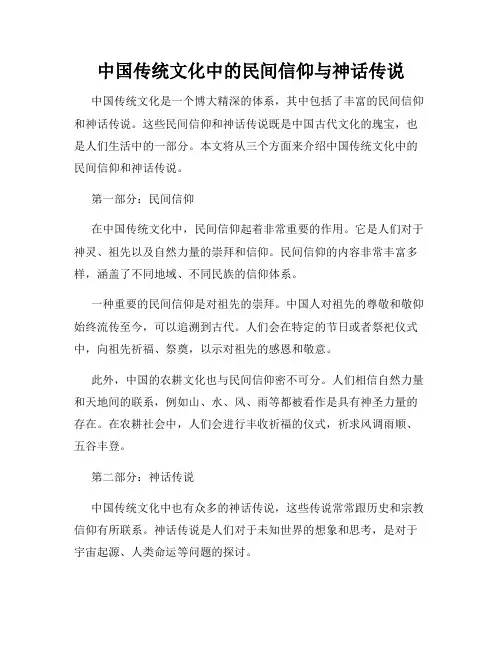 中国传统文化中的民间信仰与神话传说

中国传统文化是一个博大精深的体系，其中包括了丰富的民间信仰和神话传说。这些民间信仰和神话传说既是中国古代文化的瑰宝，也是人们生活中的一部分。本文将从三个方面来介绍中国传统文化中的民间信仰和神话传说。

第一部分：民间信仰

在中国传统文化中，民间信仰起着非常重要的作用。它是人们对于神灵、祖先以及自然力量的崇拜和信仰。民间信仰的内容非常丰富多样，涵盖了不同地域、不同民族的信仰体系。

一种重要的民间信仰是对祖先的崇拜。中国人对祖先的尊敬和敬仰始终流传至今，可以追溯到古代。人们会在特定的节日或者祭祀仪式中，向祖先祈福、祭奠，以示对祖先的感恩和敬意。

此外，中国的农耕文化也与民间信仰密不可分。人们相信自然力量和天地间的联系，例如山、水、风、雨等都被看作是具有神圣力量的存在。在农耕社会中，人们会进行丰收祈福的仪式，祈求风调雨顺、五谷丰登。

第二部分：神话传说

中国传统文化中也有众多的神话传说，这些传说常常跟历史和宗教信仰有所联系。神话传说是人们对于未知世界的想象和思考，是对于宇宙起源、人类命运等问题的探讨。